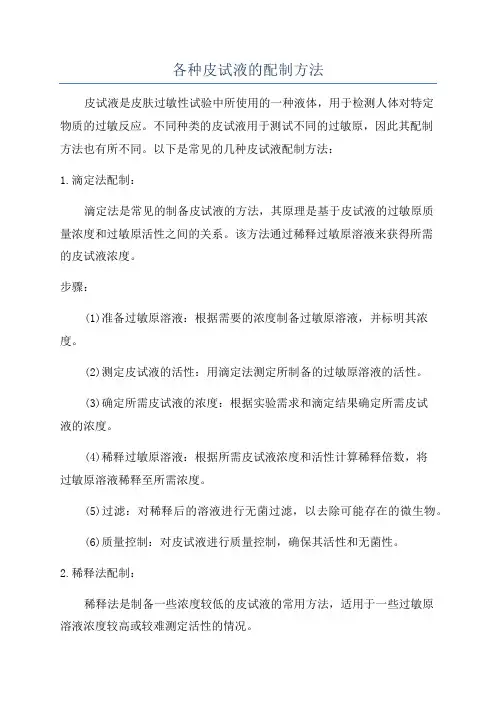 各种皮试液的配制方法

皮试液是皮肤过敏性试验中所使用的一种液体，用于检测人体对特定物质的过敏反应。不同种类的皮试液用于测试不同的过敏原，因此其配制方法也有所不同。以下是常见的几种皮试液配制方法：

1.滴定法配制：

滴定法是常见的制备皮试液的方法，其原理是基于皮试液的过敏原质量浓度和过敏原活性之间的关系。该方法通过稀释过敏原溶液来获得所需的皮试液浓度。

步骤：

(1)准备过敏原溶液：根据需要的浓度制备过敏原溶液，并标明其浓度。

(2)测定皮试液的活性：用滴定法测定所制备的过敏原溶液的活性。

(3)确定所需皮试液的浓度：根据实验需求和滴定结果确定所需皮试液的浓度。

(4)稀释过敏原溶液：根据所需皮试液浓度和活性计算稀释倍数，将过敏原溶液稀释至所需浓度。

(5)过滤：对稀释后的溶液进行无菌过滤，以去除可能存在的微生物。

(6)质量控制：对皮试液进行质量控制，确保其活性和无菌性。

2.稀释法配制：

稀释法是制备一些浓度较低的皮试液的常用方法，适用于一些过敏原溶液浓度较高或较难测定活性的情况。